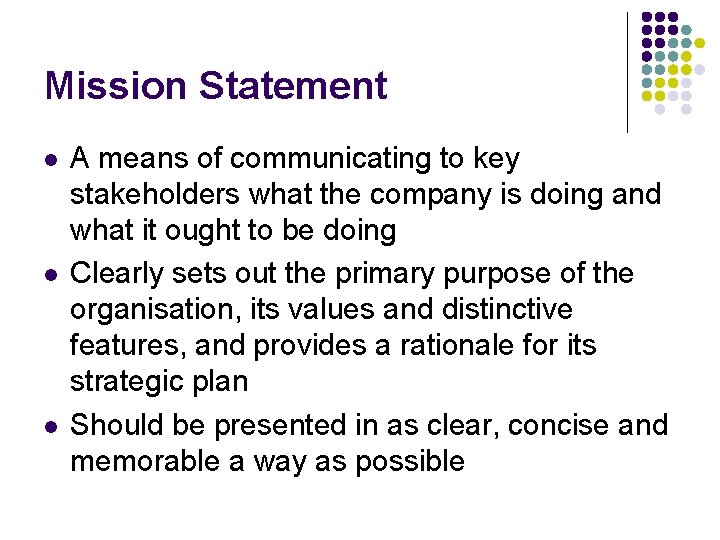 Mission Statement

- A means of communicating to key stakeholders what the company is doing and what it ought to be doing
- Clearly sets out the primary purpose of the organisation, its values and distinctive features, and provides a rationale for its strategic plan
- Should be presented in as clear, concise and memorable a way as possible